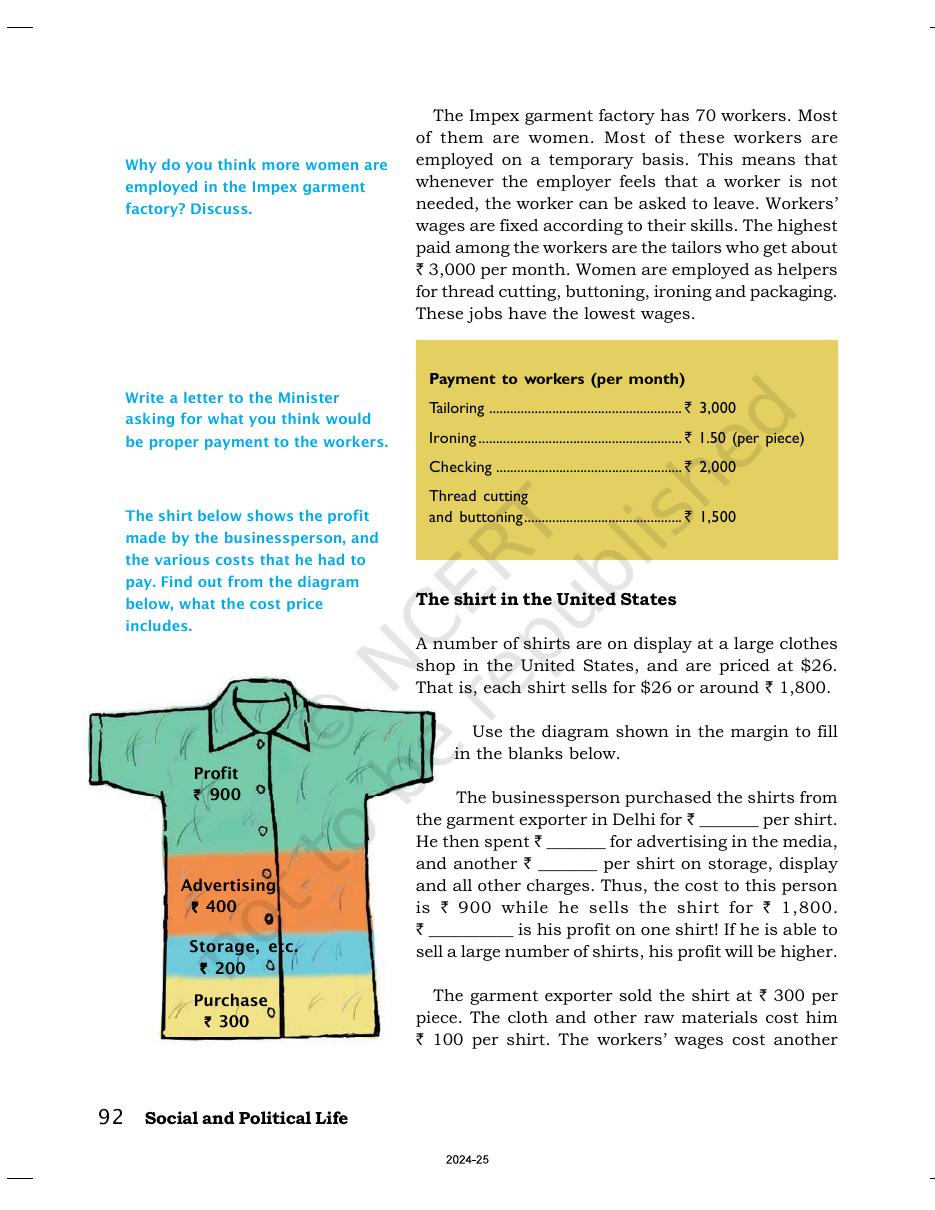 Why do you think more women are employed in the Impex garment factory? Discuss.

Write a letter to the Minister asking for what you think would be proper payment to the workers.

The shirt below shows the profit made by the businessperson, and the various costs that he had to pay. Find out from the diagram below, what the cost price includes.

Profit
₹ 900

Advertising
₹ 400

Storage, etc.
₹ 200

Purchase
₹ 300

The Impex garment factory has 70 workers. Most of them are women. Most of these workers are employed on a temporary basis. This means that whenever the employer feels that a worker is not needed, the worker can be asked to leave. Workers' wages are fixed according to their skills. The highest paid among the workers are the tailors who get about ₹ 3,000 per month. Women are employed as helpers for thread cutting, buttoning, ironing and packaging. These jobs have the lowest wages.

Payment to workers (per month)
Tailoring ₹ 3,000
Ironing ₹ 1.50 (per piece)
Checking ₹ 2,000
Thread cutting
and buttoning ₹ 1,500

The shirt in the United States

A number of shirts are on display at a large clothes shop in the United States, and are priced at $26. That is, each shirt sells for $26 or around ₹ 1,800.

Use the diagram shown in the margin to fill in the blanks below.

The businessperson purchased the shirts from the garment exporter in Delhi for ₹ ____ per shirt. He then spent ₹ ____ for advertising in the media, and another ₹ ____ per shirt on storage, display and all other charges. Thus, the cost to this person is ₹ 900 while he sells the shirt for ₹ 1,800. ₹ ____ is his profit on one shirt! If he is able to sell a large number of shirts, his profit will be higher.

The garment exporter sold the shirt at ₹ 300 per piece. The cloth and other raw materials cost him ₹ 100 per shirt. The workers' wages cost another

92 Social and Political Life

2024-25

© NCERT not to be republished